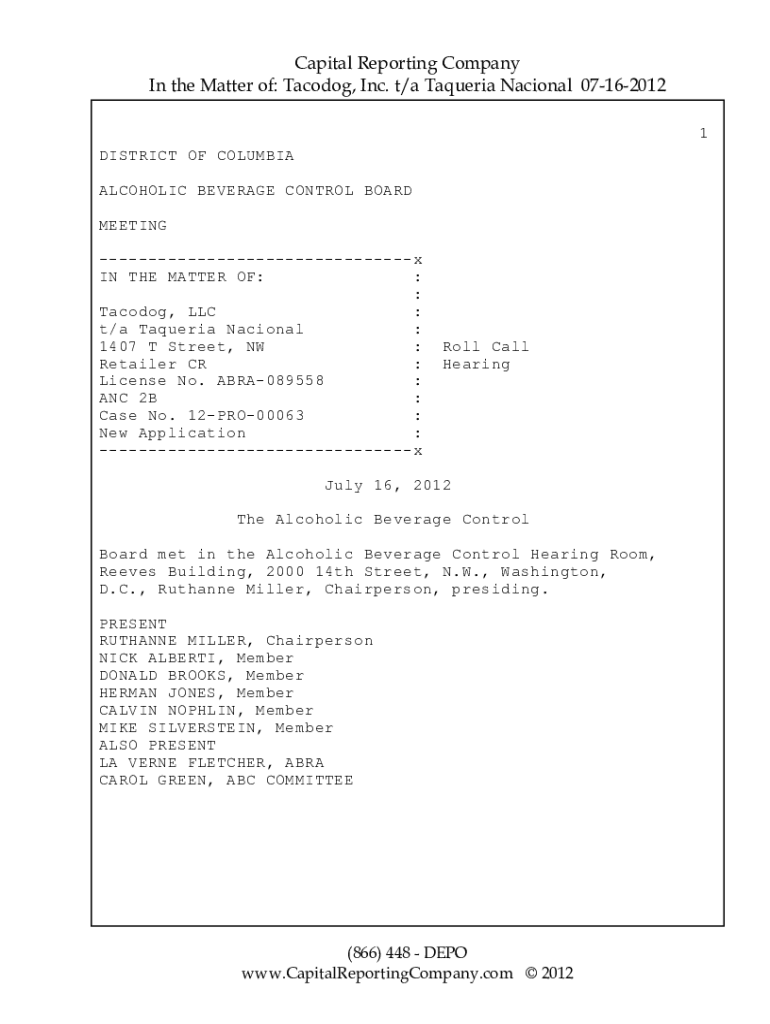 Capital Reporting Company
In the Matter of: Tacodog, Inc. t/a Taqueria Nacional 07-16-2012

1

DISTRICT OF COLUMBIA

ALCOHOLIC BEVERAGE CONTROL BOARD

MEETING

--------------------------------x
IN THE MATTER OF: :
:
Tacodog, LLC :
t/a Taqueria Nacional :
1407 T Street, NW : Roll Call
Retailer CR : Hearing
License No. ABRA-089558 :
ANC 2B :
Case No. 12-PRO-00063 :
New Application :
--------------------------------x

July 16, 2012

The Alcoholic Beverage Control

Board met in the Alcoholic Beverage Control Hearing Room, Reeves Building, 2000 14th Street, N.W., Washington, D.C., Ruthanne Miller, Chairperson, presiding.

PRESENT
RUTHANNE MILLER, Chairperson
NICK ALBERTI, Member
DONALD BROOKS, Member
HERMAN JONES, Member
CALVIN NOPHLIN, Member
MIKE SILVERSTEIN, Member
ALSO PRESENT
LA VERNE FLETCHER, ABRA
CAROL GREEN, ABC COMMITTEE

(866) 448 - DEPO
www.CapitalReportingCompany.com © 2012